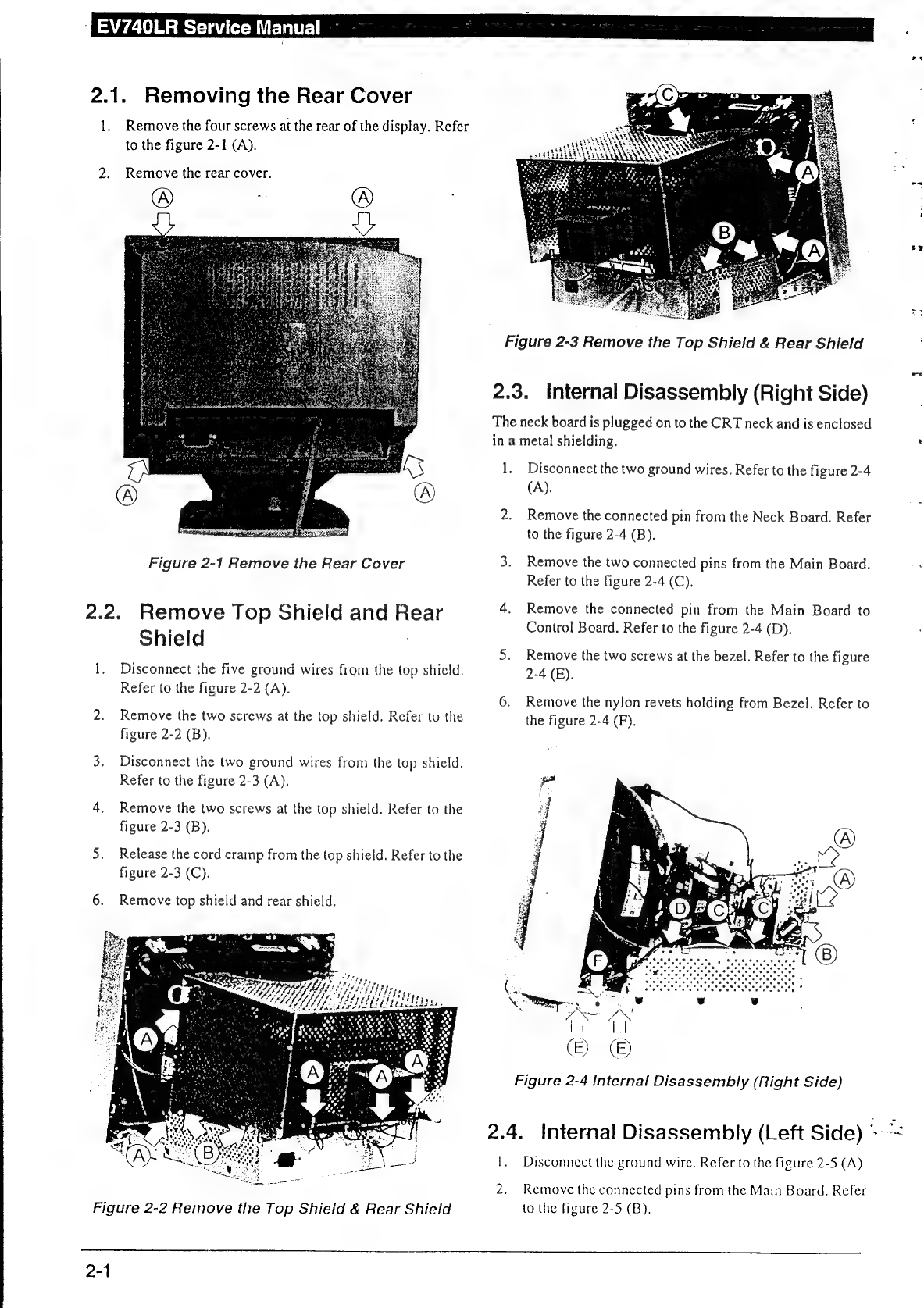 EV740LR Service Manual

2.1. Removing the Rear Cover

1. Remove the four screws at the rear of the display. Refer to the figure 2-1 (A).

2. Remove the rear cover.

A A A A

Figure 2-1 Remove the Rear Cover

2.2. Remove Top Shield and Rear Shield

1. Disconnect the five ground wires from the top shield. Refer to the figure 2-2 (A).

2. Remove the two screws at the top shield. Refer to the figure 2-2 (B).

3. Disconnect the two ground wires from the top shield. Refer to the figure 2-3 (A).

4. Remove the two screws at the top shield. Refer to the figure 2-3 (B).

5. Release the cord cramp from the top shield. Refer to the figure 2-3 (C).

6. Remove top shield and rear shield.

A A A A A B

Figure 2-2 Remove the Top Shield & Rear Shield

C A B A

Figure 2-3 Remove the Top Shield & Rear Shield

2.3. Internal Disassembly (Right Side)

The neck board is plugged on to the CRT neck and is enclosed in a metal shielding.

1. Disconnect the two ground wires. Refer to the figure 2-4 (A).

2. Remove the connected pin from the Neck Board. Refer to the figure 2-4 (B).

3. Remove the two connected pins from the Main Board. Refer to the figure 2-4 (C).

4. Remove the connected pin from the Main Board to Control Board. Refer to the figure 2-4 (D).

5. Remove the two screws at the bezel. Refer to the figure 2-4 (E).

6. Remove the nylon revets holding from Bezel. Refer to the figure 2-4 (F).

A A D C C B F E E

Figure 2-4 Internal Disassembly (Right Side)

2.4. Internal Disassembly (Left Side)

1. Disconnect the ground wire. Refer to the figure 2-5 (A).

2. Remove the connected pins from the Main Board. Refer to the figure 2-5 (B).

2-1